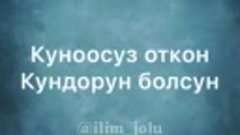 Куноосуз откон
Кундорун болсун

@ilim_jolu